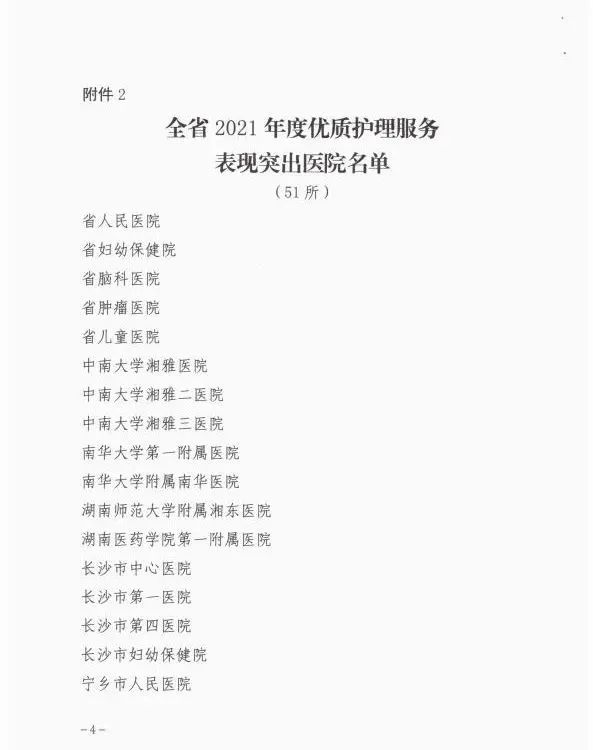 附件 2

全省 2021 年度优质护理服务
表现突出医院名单
（51 所）

省人民医院
省妇幼保健院
省脑科医院
省肿瘤医院
省儿童医院
中南大学湘雅医院
中南大学湘雅二医院
中南大学湘雅三医院
南华大学第一附属医院
南华大学附属南华医院
湖南师范大学附属湘东医院
湖南医药学院第一附属医院
长沙市中心医院
长沙市第一医院
长沙市第四医院
长沙市妇幼保健院
宁乡市人民医院

-4-